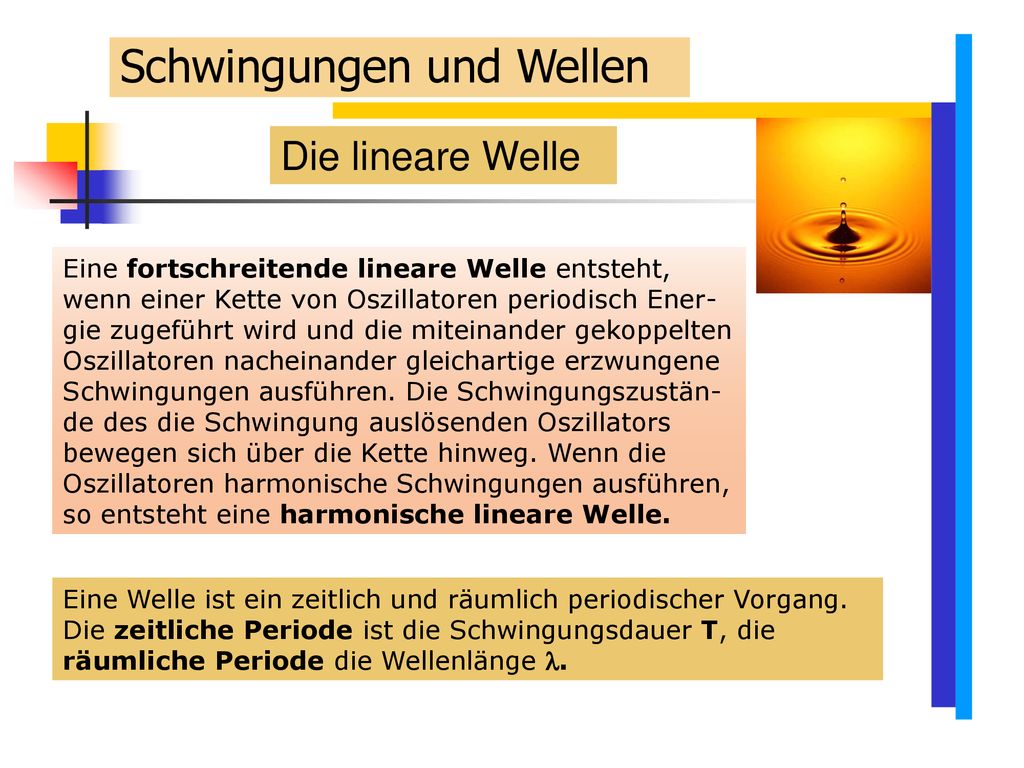 Schwingungen und Wellen

Die lineare Welle

Eine fortschreitende lineare Welle entsteht, wenn einer Kette von Oszillatoren periodisch Energie zugeführt wird und die miteinander gekoppelten Oszillatoren nacheinander gleichartige erzwungene Schwingungen ausführen. Die Schwingungszustände des die Schwingung auslösenden Oszillators bewegen sich über die Kette hinweg. Wenn die Oszillatoren harmonische Schwingungen ausführen, so entsteht eine harmonische lineare Welle.

Eine Welle ist ein zeitlich und räumlich periodischer Vorgang. Die zeitliche Periode ist die Schwingungsdauer T, die räumliche Periode die Wellenlänge $\lambda$.